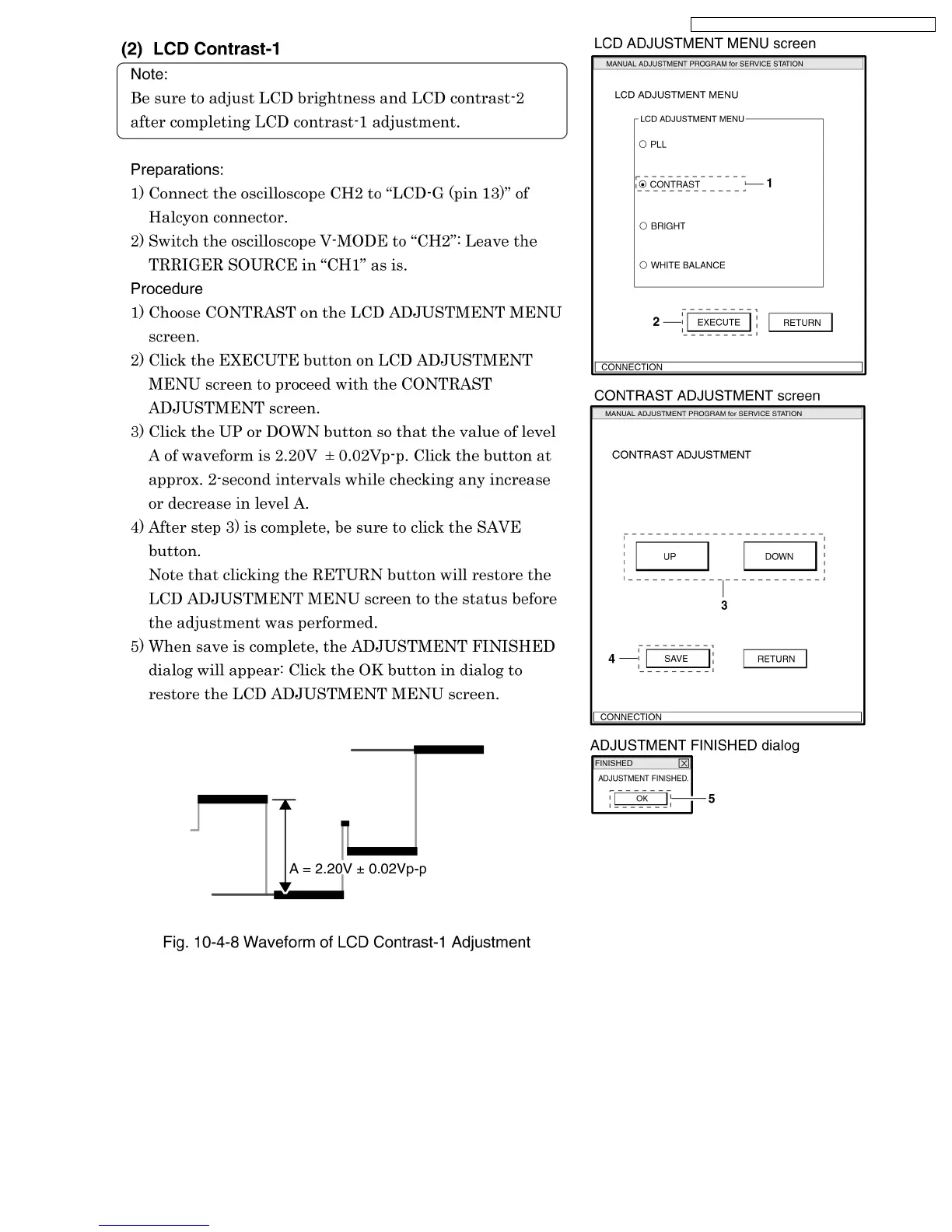 (2) LCD Contrast-1

Note:
Be sure to adjust LCD brightness and LCD contrast-2 after completing LCD contrast-1 adjustment.

Preparations:
1) Connect the oscilloscope CH2 to “LCD-G (pin 13)” of Halcyon connector.
2) Switch the oscilloscope V-MODE to “CH2”: Leave the TRRIGER SOURCE in “CH1” as is.
Procedure
1) Choose CONTRAST on the LCD ADJUSTMENT MENU screen.
2) Click the EXECUTE button on LCD ADJUSTMENT MENU screen to proceed with the CONTRAST ADJUSTMENT screen.
3) Click the UP or DOWN button so that the value of level A of waveform is 2.20V ± 0.02Vp-p. Click the button at approx. 2-second intervals while checking any increase or decrease in level A.
4) After step 3) is complete, be sure to click the SAVE button.
Note that clicking the RETURN button will restore the LCD ADJUSTMENT MENU screen to the status before the adjustment was performed.
5) When save is complete, the ADJUSTMENT FINISHED dialog will appear: Click the OK button in dialog to restore the LCD ADJUSTMENT MENU screen.

A = 2.20V ± 0.02Vp-p

Fig. 10-4-8 Waveform of LCD Contrast-1 Adjustment

LCD ADJUSTMENT MENU screen
MANUAL ADJUSTMENT PROGRAM for SERVICE STATION
LCD ADJUSTMENT MENU
LCD ADJUSTMENT MENU
PLL
CONTRAST
1
BRIGHT
WHITE BALANCE
2
EXECUTE
RETURN
CONNECTION

CONTRAST ADJUSTMENT screen
MANUAL ADJUSTMENT PROGRAM for SERVICE STATION
CONTRAST ADJUSTMENT
UP
DOWN
3
4
SAVE
RETURN
CONNECTION

ADJUSTMENT FINISHED dialog
FINISHED
ADJUSTMENT FINISHED.
OK
5